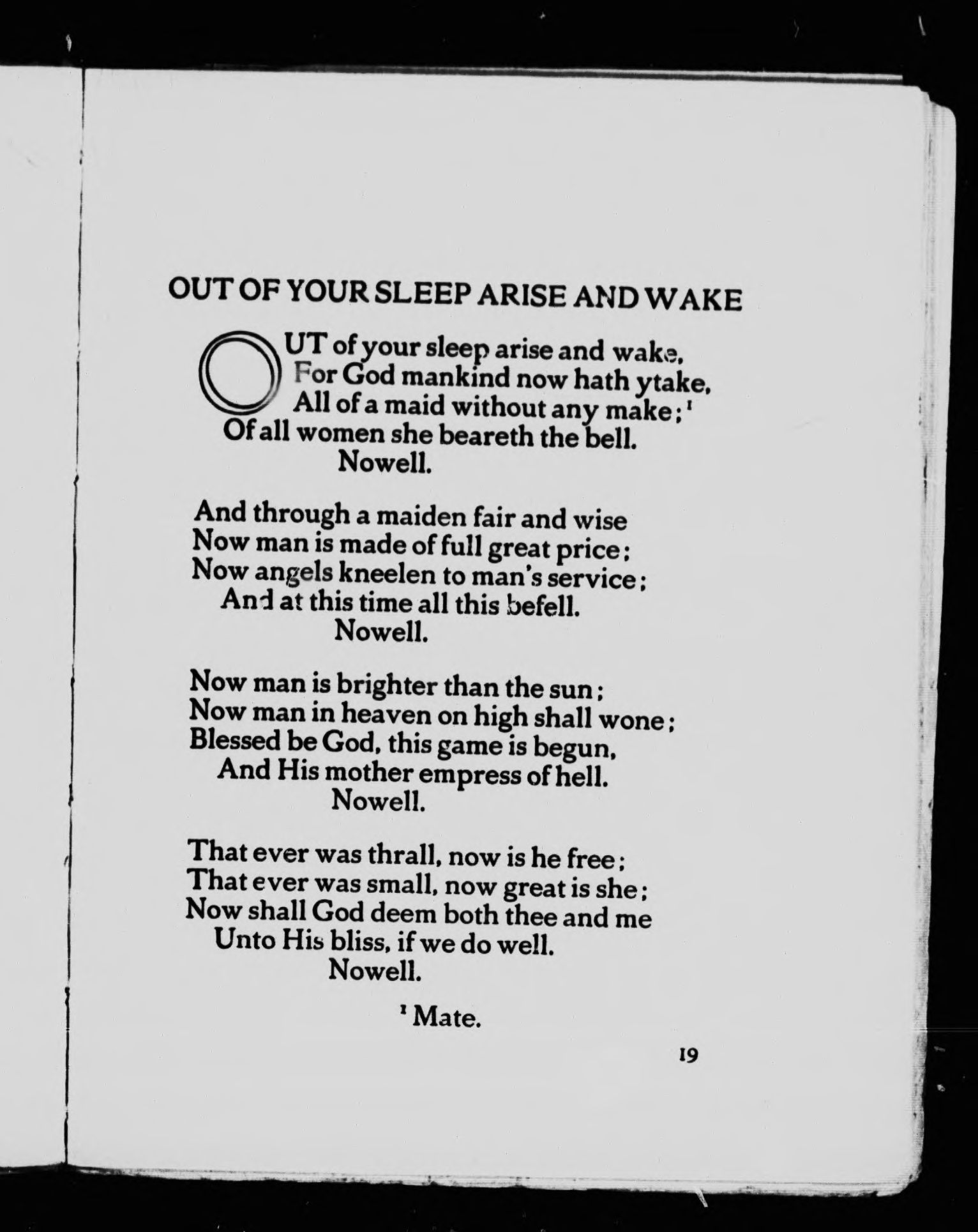 OUT OF YOUR SLEEP ARISE AND WAKE

OUT of your sleep arise and wake,
For God mankind now hath ytake,
All of a maid without any make;$^{1}$
Of all women she beareth the bell.
Nowell.

And through a maiden fair and wise
Now man is made of full great price;
Now angels kneelen to man's service;
And at this time all this befell.
Nowell.

Now man is brighter than the sun;
Now man in heaven on high shall wone;
Blessed be God, this game is begun,
And His mother empress of hell.
Nowell.

That ever was thrall, now is he free;
That ever was small, now great is she;
Now shall God deem both thee and me
Unto His bliss, if we do well.
Nowell.

$^{1}$ Mate.

19